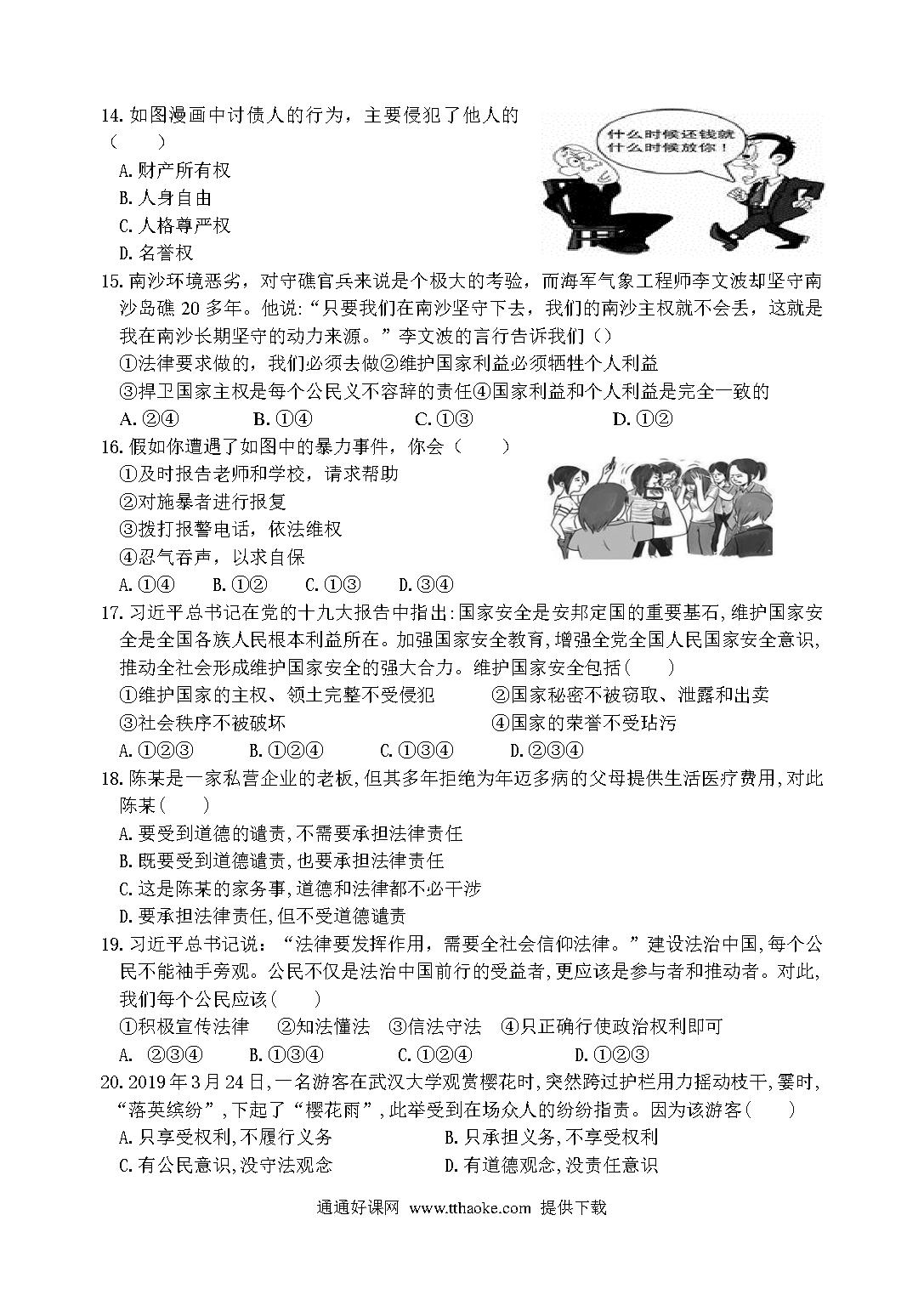 14. 如图漫画中讨债人的行为，主要侵犯了他人的（　　）

A. 财产所有权

B. 人身自由

C. 人格尊严权

D. 名誉权

什么时候还钱就什么时候放你！

15. 南沙环境恶劣，对守礁官兵来说是个极大的考验，而海军气象工程师李文波却坚守南沙岛礁 20 多年。他说:“只要我们在南沙坚守下去，我们的南沙主权就不会丢，这就是我在南沙长期坚守的动力来源。”李文波的言行告诉我们（）

①法律要求做的，我们必须去做②维护国家利益必须牺牲个人利益

③捍卫国家主权是每个公民义不容辞的责任④国家利益和个人利益是完全一致的

A. ②④　　B. ①④　　C. ①③　　D. ①②

16. 假如你遭遇了如图中的暴力事件，你会（　　）

①及时报告老师和学校，请求帮助

②对施暴者进行报复

③拨打报警电话，依法维权

④忍气吞声，以求自保

A. ①④　　B. ①②　　C. ①③　　D. ③④

17. 习近平总书记在党的十九大报告中指出:国家安全是安邦定国的重要基石,维护国家安全是全国各族人民根本利益所在。加强国家安全教育,增强全党全国人民国家安全意识,推动全社会形成维护国家安全的强大合力。维护国家安全包括（　　）

①维护国家的主权、领土完整不受侵犯　　②国家秘密不被窃取、泄露和出卖

③社会秩序不被破坏　　④国家的荣誉不受玷污

A. ①②③　　B. ①②④　　C. ①③④　　D. ②③④

18. 陈某是一家私营企业的老板,但其多年拒绝为年迈多病的父母提供生活医疗费用,对此陈某（　　）

A. 要受到道德的谴责,不需要承担法律责任

B. 既要受到道德谴责,也要承担法律责任

C. 这是陈某的家务事,道德和法律都不必干涉

D. 要承担法律责任,但不受道德谴责

19. 习近平总书记说：“法律要发挥作用，需要全社会信仰法律。”建设法治中国,每个公民不能袖手旁观。公民不仅是法治中国前行的受益者,更应该是参与者和推动者。对此,我们每个公民应该（　　）

①积极宣传法律　②知法懂法　③信法守法　④只正确行使政治权利即可

A. ②③④　　B. ①③④　　C. ①②④　　D. ①②③

20. 2019 年 3 月 24 日,一名游客在武汉大学观赏樱花时,突然跨过护栏用力摇动枝干,霎时,“落英缤纷”,下起了“樱花雨”,此举受到在场众人的纷纷指责。因为该游客（　　）

A. 只享受权利,不履行义务　　B. 只承担义务,不享受权利

C. 有公民意识,没守法观念　　D. 有道德观念,没责任意识

通通好课网 www.tthaoke.com 提供下载